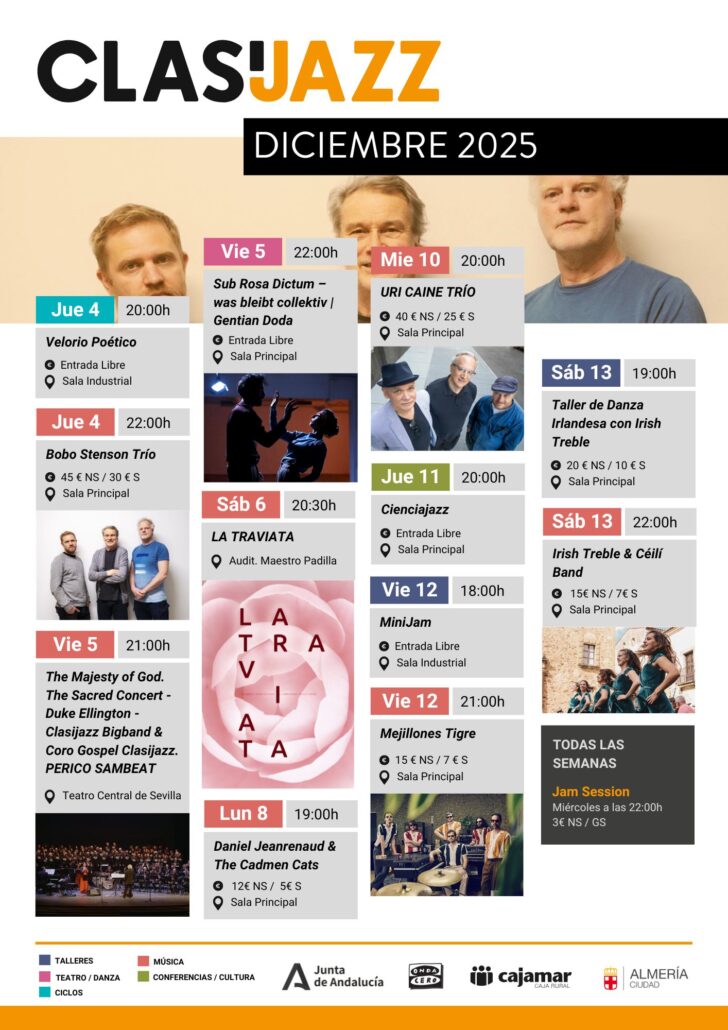 CLASIJAZZ

DICIEMBRE 2025

Jue 4 20:00h
Velorio Poético
Entrada Libre
Sala Industrial

Jue 4 22:00h
Bobo Stenson Trío
45 € NS / 30 € S
Sala Principal

Vie 5 21:00h
The Majesty of God. The Sacred Concert - Duke Ellington - Clasijazz Bigband & Coro Gospel Clasijazz. PERICO SAMBEAT
Teatro Central de Sevilla

Vie 5 22:00h
Sub Rosa Dictum – was bleibt collektiv | Gentian Doda
Entrada Libre
Sala Principal

Sáb 6 20:30h
LA TRAVIATA
Audit. Maestro Padilla

LA TRA VI ATA

Lun 8 19:00h
Daniel Jeanrenaud & The Cadmen Cats
12€ NS / 5€ S
Sala Principal

Mie 10 20:00h
URI CAINE TRÍO
40 € NS / 25 € S
Sala Principal

Jue 11 20:00h
Cienciajazz
Entrada Libre
Sala Principal

Vie 12 18:00h
MiniJam
Entrada Libre
Sala Industrial

Vie 12 21:00h
Mejillones Tigre
15 € NS / 7 € S
Sala Principal

Sáb 13 19:00h
Taller de Danza Irlandesa con Irish Treble
20 € NS / 10 € S
Sala Principal

Sáb 13 22:00h
Irish Treble & Céilí Band
15€ NS / 7€ S
Sala Principal

TODAS LAS SEMANAS
Jam Session
Miércoles a las 22:00h
3€ NS / GS

TALLERES
TEATRO / DANZA
CICLOS
MÚSICA
CONFERENCIAS / CULTURA

Junta de Andalucía
ONDA CERO
cajamar CAJA RURAL
ALMERÍA CIUDAD